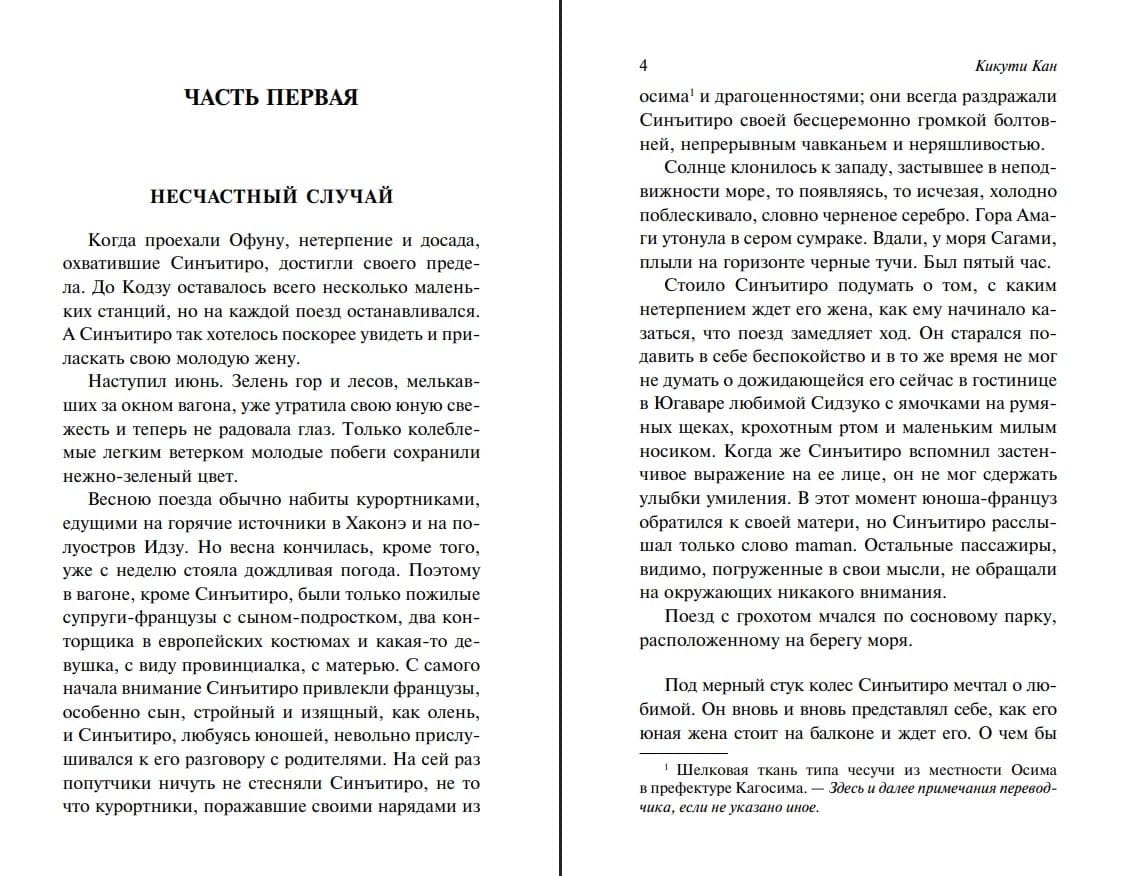 ЧАСТЬ ПЕРВАЯ

НЕСЧАСТНЫЙ СЛУЧАЙ

Когда проехали Офуну, нетерпение и досада, охватившие Синъитиро, достигли своего предела. До Кодзу оставалось всего несколько маленьких станций, но на каждой поезд останавливался. А Синъитиро так хотелось поскорее увидеть и приласкать свою молодую жену.

Наступил июнь. Зелень гор и лесов, мелькавших за окном вагона, уже утратила свою юную свежесть и теперь не радовала глаз. Только колеблемые легким ветерком молодые побеги сохранили нежно-зеленый цвет.

Весною поезда обычно набиты курортниками, едущими на горячие источники в Хаконэ и на полуостров Идзу. Но весна кончилась, кроме того, уже с неделю стояла дождливая погода. Поэтому в вагоне, кроме Синъитиро, были только пожилые супруги-французы с сыном-подростком, два конторщика в европейских костюмах и какая-то девушка, с виду провинциалка, с матерью. С самого начала внимание Синъитиро привлекли французы, особенно сын, стройный и изящный, как олень, и Синъитиро, любуясь юношей, невольно прислушивался к его разговору с родителями. На сей раз попутчики ничуть не стесняли Синъитиро, не то что курортники, поражавшие своими нарядами из

4 Кикути Кан

осима$^1$ и драгоценностями; они всегда раздражали Синъитиро своей бесцеремонно громкой болтовней, непрерывным чавканьем и неряшливостью.

Солнце клонилось к западу, застывшее в неподвижности море, то появляясь, то исчезая, холодно поблескивало, словно черненое серебро. Гора Амаги утонула в сером сумраке. Вдали, у моря Сагами, плыли на горизонте черные тучи. Был пятый час.

Стоило Синъитиро подумать о том, с каким нетерпением ждет его жена, как ему начинало казаться, что поезд замедляет ход. Он старался подавить в себе беспокойство и в то же время не мог не думать о дожидающейся его сейчас в гостинице в Югаваре любимой Сидзуко с ямочками на румяных щеках, крохотным ртом и маленьким милым носиком. Когда же Синъитиро вспомнил застенчивое выражение на ее лице, он не мог сдержать улыбки умиления. В этот момент юноша-француз обратился к своей матери, но Синъитиро расслышал только слово maman. Остальные пассажиры, видимо, погруженные в свои мысли, не обращали на окружающих никакого внимания.

Поезд с грохотом мчался по сосновому парку, расположенному на берегу моря.

Под мерный стук колес Синъитиро мечтал о любимой. Он вновь и вновь представлял себе, как его юная жена стоит на балконе и ждет его. О чем бы

$^1$ Шелковая ткань типа чесучи из местности Осима в префектуре Кагосима. — Здесь и далее примечания переводчика, если не указано иное.